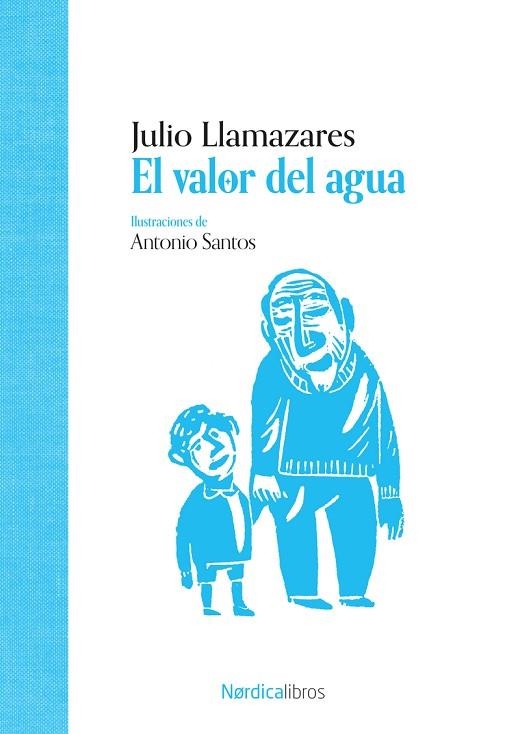 Julio Llamazares
El valor del agua

Ilustraciones de
Antonio Santos

Nørdicalibros